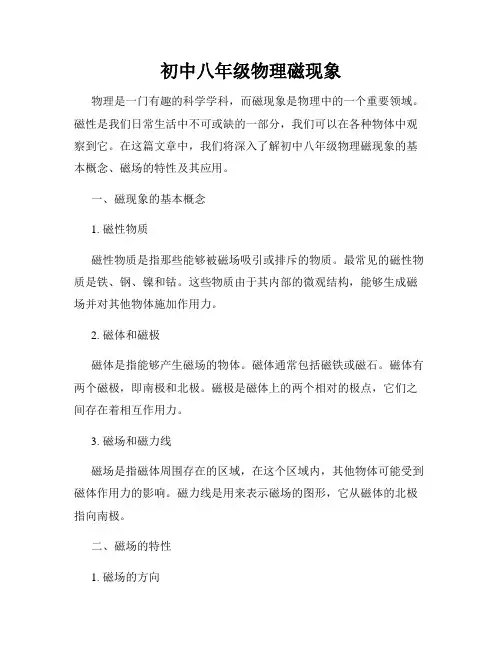 初中八年级物理磁现象

物理是一门有趣的科学学科，而磁现象是物理中的一个重要领域。磁性是我们日常生活中不可或缺的一部分，我们可以在各种物体中观察到它。在这篇文章中，我们将深入了解初中八年级物理磁现象的基本概念、磁场的特性及其应用。

一、磁现象的基本概念

1. 磁性物质

磁性物质是指那些能够被磁场吸引或排斥的物质。最常见的磁性物质是铁、钢、镍和钴。这些物质由于其内部的微观结构，能够生成磁场并对其他物体施加作用力。

2. 磁体和磁极

磁体是指能够产生磁场的物体。磁体通常包括磁铁或磁石。磁体有两个磁极，即南极和北极。磁极是磁体上的两个相对的极点，它们之间存在着相互作用力。

3. 磁场和磁力线

磁场是指磁体周围存在的区域，在这个区域内，其他物体可能受到磁体作用力的影响。磁力线是用来表示磁场的图形，它从磁体的北极指向南极。

二、磁场的特性

1. 磁场的方向